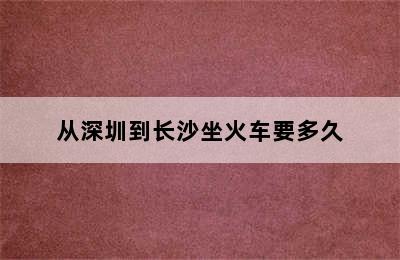 从深圳到长沙坐火车要多久